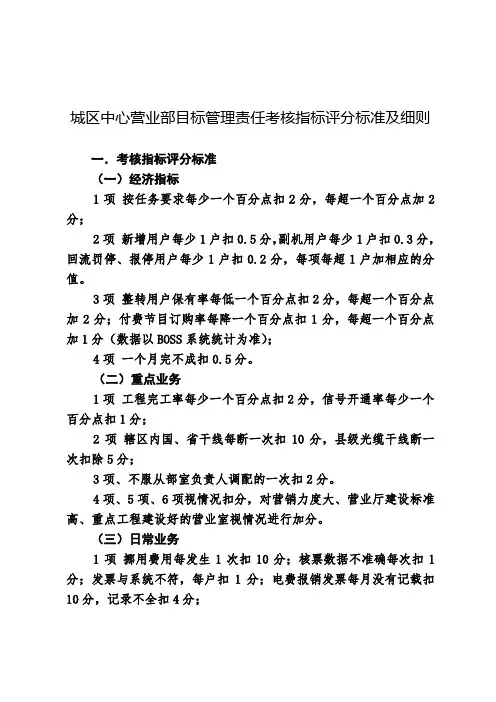 城区中心营业部目标管理责任考核指标评分标准及细则

一．考核指标评分标准

（一）经济指标

1 项 按任务要求每少一个百分点扣 2 分，每超一个百分点加 2 分；

2 项 新增用户每少 1 户扣 0.5 分，副机用户每少 1 户扣 0.3 分，回流罚停、报停用户每少 1 户扣 0.2 分，每项每超 1 户加相应的分值。

3 项 整转用户保有率每低一个百分点扣 2 分，每超一个百分点加 2 分；付费节目订购率每降一个百分点扣 1 分，每超一个百分点加 1 分（数据以 BOSS 系统统计为准）；

4 项 一个月完不成扣 0.5 分。

（二）重点业务

1 项 工程完工率每少一个百分点扣 2 分，信号开通率每少一个百分点扣 1 分；

2 项 辖区内国、省干线每断一次扣 10 分，县级光缆干线断一次扣除 5 分；

3 项、不服从部室负责人调配的一次扣 2 分。

4 项、5 项、6 项视情况扣分，对营销力度大、营业厅建设标准高、重点工程建设好的营业室视情况进行加分。

（三）日常业务

1 项 挪用费用每发生 1 次扣 10 分；核票数据不准确每次扣 1 分；发票与系统不符，每户扣 1 分；电费报销发票每月没有记载扣 10 分，记录不全扣 4 分；